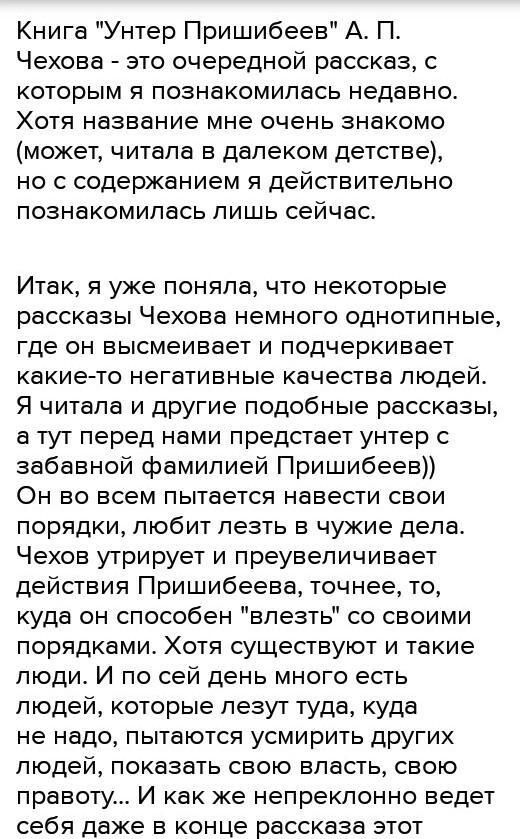 Книга "Унтер Пришибеев" А. П. Чехова - это очередной рассказ, с которым я познакомилась недавно. Хотя название мне очень знакомо (может, читала в далеком детстве), но с содержанием я действительно познакомилась лишь сейчас.

Итак, я уже поняла, что некоторые рассказы Чехова немного однотипные, где он высмеивает и подчеркивает какие-то негативные качества людей. Я читала и другие подобные рассказы, а тут перед нами предстает унтер с забавной фамилией Пришибеев)) Он во всем пытается навести свои порядки, любит лезть в чужие дела. Чехов утрирует и преувеличивает действия Пришибеева, точнее, то, куда он способен "влезть" со своими порядками. Хотя существуют и такие люди. И по сей день много есть людей, которые лезут туда, куда не надо, пытаются усмирить других людей, показать свою власть, свою правоту... И как же непреклонно ведет себя даже в конце рассказа этот